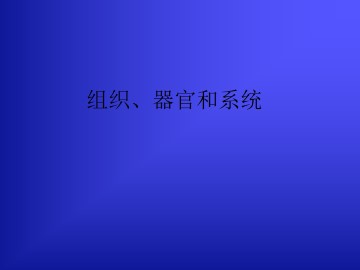 组织、器官和系统